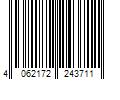 4 062172 243711